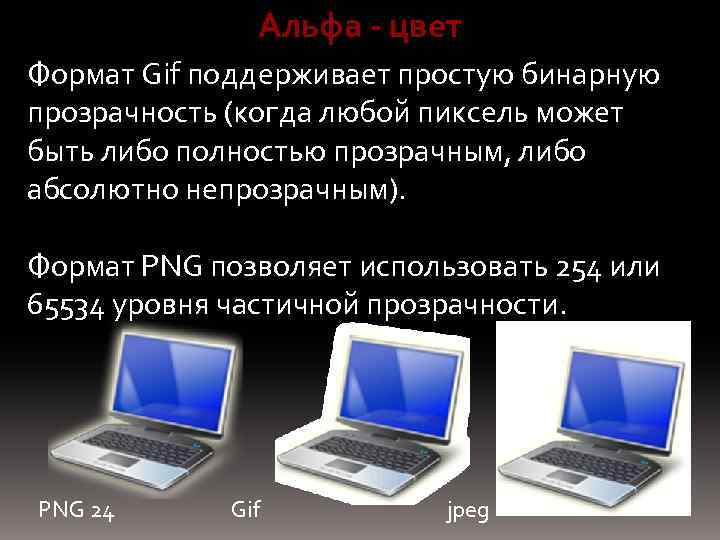 Альфа - цвет

Формат Gif поддерживает простую бинарную прозрачность (когда любой пиксель может быть либо полностью прозрачным, либо абсолютно непрозрачным).

Формат PNG позволяет использовать 254 или 65534 уровня частичной прозрачности.

PNG 24

Gif

jpeg